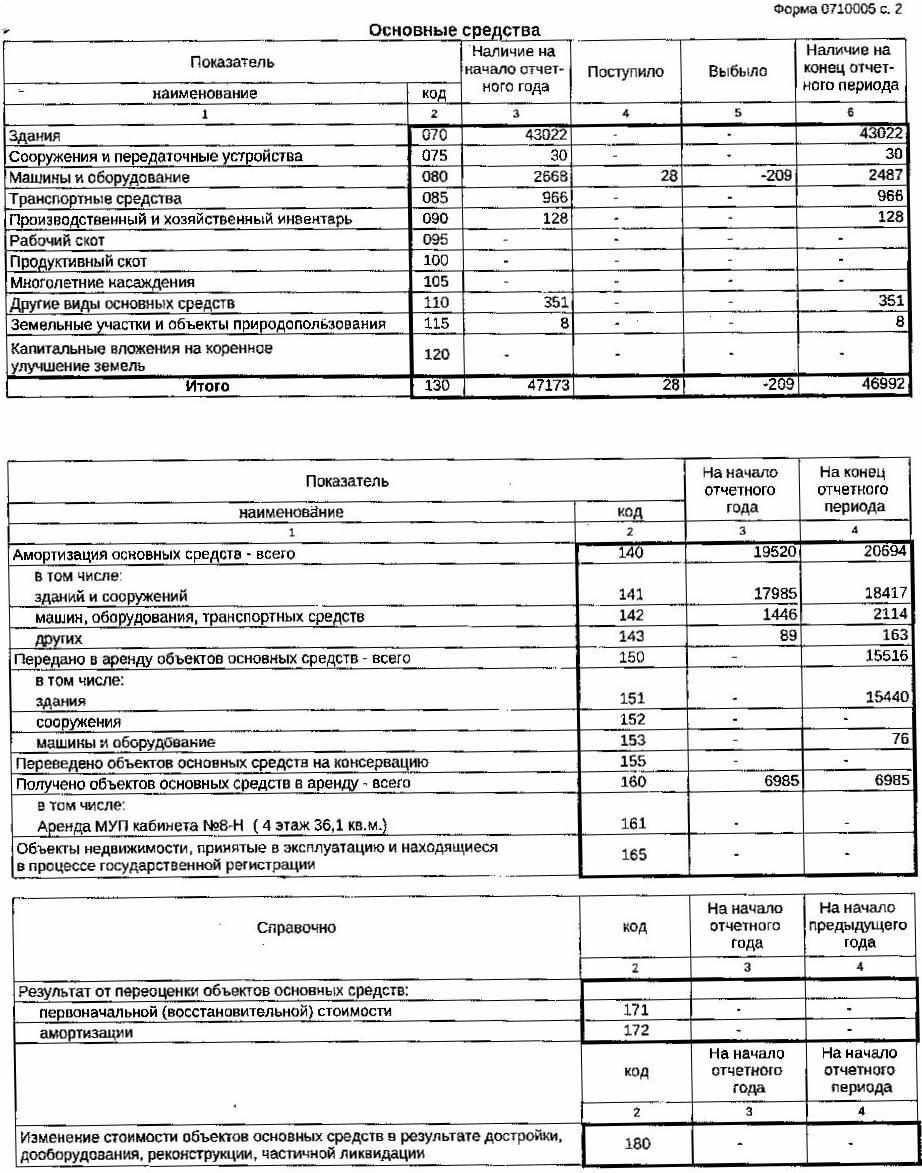 Форма 0710005 с. 2

Основные средства

| Показатель наименование | код | Наличие на начало отчетного года | Поступило | Выбыло | Наличие на конец отчетного периода |
|---|---|---|---|---|---|
| 1 | 2 | 3 | 4 | 5 | 6 |
| Здания | 070 | 43022 | - | - | 43022 |
| Сооружения и передаточные устройства | 075 | 30 | - | - | 30 |
| Машины и оборудование | 080 | 2668 | 28 | -209 | 2487 |
| Транспортные средства | 085 | 966 | - | - | 966 |
| Производственный и хозяйственный инвентарь | 090 | 128 | - | - | 128 |
| Рабочий скот | 095 | - | - | - | - |
| Продуктивный скот | 100 | - | - | - | - |
| Многолетние насаждения | 105 | - | - | - | - |
| Другие виды основных средств | 110 | 351 | - | - | 351 |
| Земельные участки и объекты природопользования | 115 | 8 | - | - | 8 |
| Капитальные вложения на коренное улучшение земель | 120 | - | - | - | - |
| Итого | 130 | 47173 | 28 | -209 | 46992 |

| Показатель наименование | код | На начало отчетного года | На конец отчетного периода |
|---|---|---|---|
| 1 | 2 | 3 | 4 |
| Амортизация основных средств - всего | 140 | 19520 | 20694 |
| в том числе: | | | |
| зданий и сооружений | 141 | 17985 | 18417 |
| машин, оборудования, транспортных средств | 142 | 1446 | 2114 |
| других | 143 | 89 | 163 |
| Передано в аренду объектов основных средств - всего | 150 | - | 15516 |
| в том числе: | | | |
| здания | 151 | - | 15440 |
| сооружения | 152 | - | - |
| машины и оборудование | 153 | - | 76 |
| Переведено объектов основных средств на консервацию | 155 | - | - |
| Получено объектов основных средств в аренду - всего | 160 | 6985 | 6985 |
| в том числе: | | | |
| Аренда МУП кабинета №8-Н ( 4 этаж 36,1 кв.м.) | 161 | - | - |
| Объекты недвижимости, принятые в эксплуатацию и находящиеся в процессе государственной регистрации | 165 | - | - |

| Справочно | код | На начало отчетного года | На начало предыдущего года |
|---|---|---|---|
| | 2 | 3 | 4 |
| Результат от переоценки объектов основных средств: | | | |
| первоначальной (восстановительной) стоимости | 171 | - | - |
| амортизации | 172 | - | - |
| | код | На начало отчетного года | На начало отчетного периода |
| | 2 | 3 | 4 |
| Изменение стоимости объектов основных средств в результате достройки, дооборудования, реконструкции, частичной ликвидации | 180 | - | - |